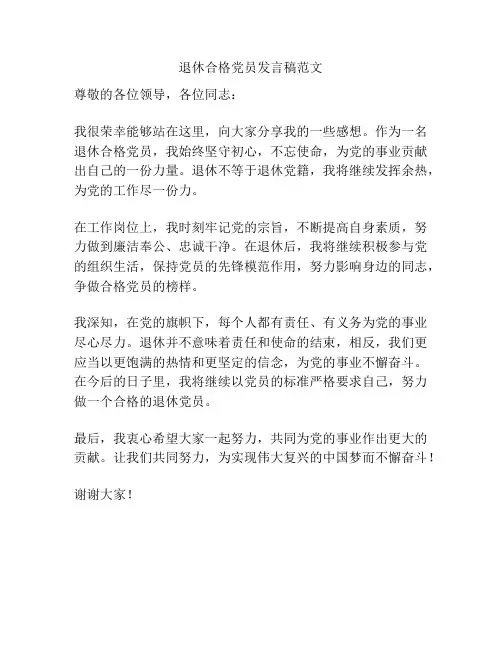 退休合格党员发言稿范文

尊敬的各位领导，各位同志：

我很荣幸能够站在这里，向大家分享我的一些感想。作为一名退休合格党员，我始终坚守初心，不忘使命，为党的事业贡献出自己的一份力量。退休不等于退休党籍，我将继续发挥余热，为党的工作尽一份力。

在工作岗位上，我时刻牢记党的宗旨，不断提高自身素质，努力做到廉洁奉公、忠诚干净。在退休后，我将继续积极参与党的组织生活，保持党员的先锋模范作用，努力影响身边的同志，争做合格党员的榜样。

我深知，在党的旗帜下，每个人都有责任、有义务为党的事业尽心尽力。退休并不意味着责任和使命的结束，相反，我们更应当以更饱满的热情和更坚定的信念，为党的事业不懈奋斗。在今后的日子里，我将继续以党员的标准严格要求自己，努力做一个合格的退休党员。

最后，我衷心希望大家一起努力，共同为党的事业作出更大的贡献。让我们共同努力，为实现伟大复兴的中国梦而不懈奋斗！

谢谢大家！